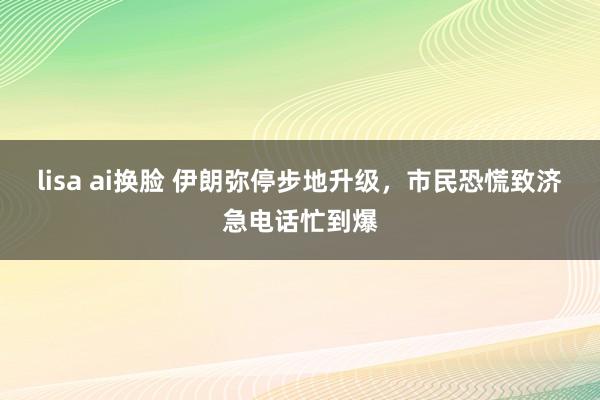 lisa ai换脸 伊朗弥停步地升级，市民恐慌致济急电话忙到爆